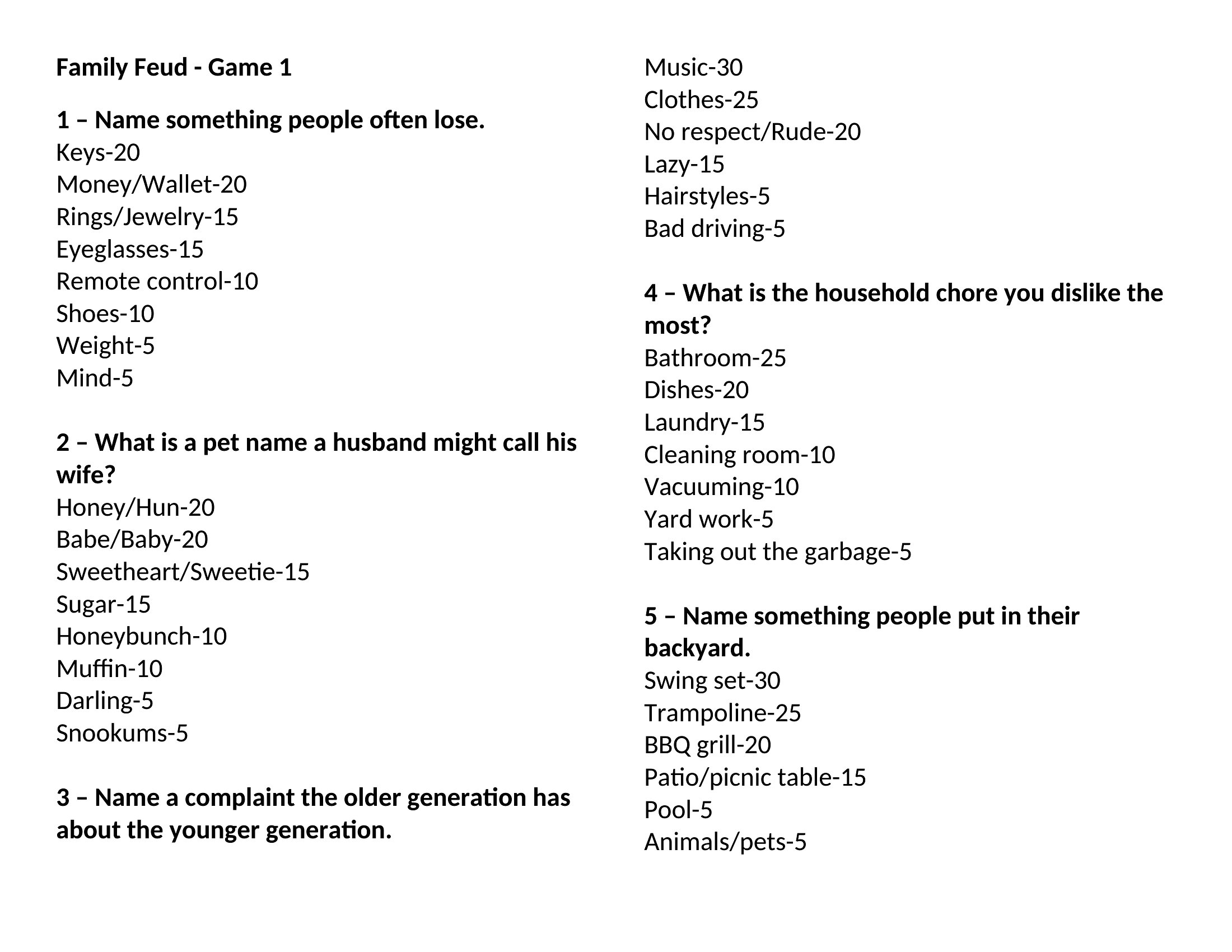 Family Feud - Game 1

1 – Name something people often lose.
Keys-20
Money/Wallet-20
Rings/Jewelry-15
Eyeglasses-15
Remote control-10
Shoes-10
Weight-5
Mind-5

2 – What is a pet name a husband might call his wife?
Honey/Hun-20
Babe/Baby-20
Sweetheart/Sweetie-15
Sugar-15
Honeybunch-10
Muffin-10
Darling-5
Snookums-5

3 – Name a complaint the older generation has about the younger generation.
Music-30
Clothes-25
No respect/Rude-20
Lazy-15
Hairstyles-5
Bad driving-5

4 – What is the household chore you dislike the most?
Bathroom-25
Dishes-20
Laundry-15
Cleaning room-10
Vacuuming-10
Yard work-5
Taking out the garbage-5

5 – Name something people put in their backyard.
Swing set-30
Trampoline-25
BBQ grill-20
Patio/picnic table-15
Pool-5
Animals/pets-5